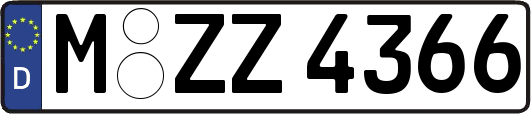 D
M ZZ 4366